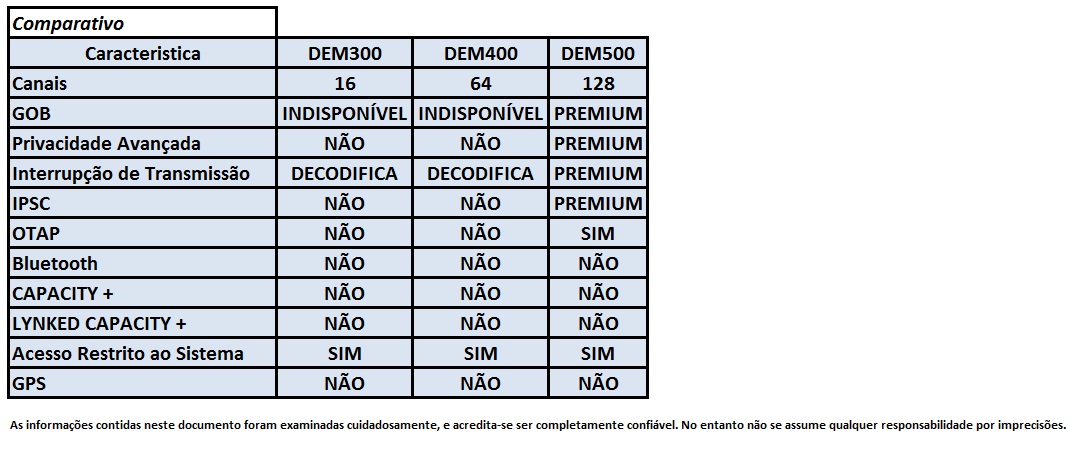 Comparativo

| Caracteristica | DEM300 | DEM400 | DEM500 |
|---|---|---|---|
| Canais | 16 | 64 | 128 |
| GOB | INDISPONÍVEL | INDISPONÍVEL | PREMIUM |
| Privacidade Avançada | NÃO | NÃO | PREMIUM |
| Interrupção de Transmissão | DECODIFICA | DECODIFICA | PREMIUM |
| IPSC | NÃO | NÃO | PREMIUM |
| OTAP | NÃO | NÃO | SIM |
| Bluetooth | NÃO | NÃO | NÃO |
| CAPACITY + | NÃO | NÃO | NÃO |
| LYNKED CAPACITY + | NÃO | NÃO | NÃO |
| Acesso Restrito ao Sistema | SIM | SIM | SIM |
| GPS | NÃO | NÃO | NÃO |

As informações contidas neste documento foram examinadas cuidadosamente, e acredita-se ser completamente confiável. No entanto não se assume qualquer responsabilidade por imprecisões.